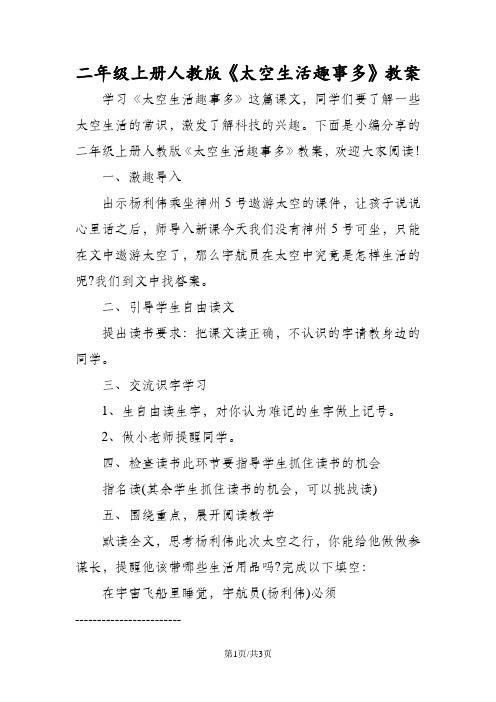 二年级上册人教版《太空生活趣事多》教案

学习《太空生活趣事多》这篇课文，同学们要了解一些太空生活的常识，激发了解科技的兴趣。下面是小编分享的二年级上册人教版《太空生活趣事多》教案，欢迎大家阅读！

一、激趣导入

出示杨利伟乘坐神州5号遨游太空的课件，让孩子说说心里话之后，师导入新课今天我们没有神州5号可坐，只能在文中遨游太空了，那么宇航员在太空中究竟是怎样生活的呢?我们到文中找答案。

二、引导学生自由读文

提出读书要求：把课文读正确，不认识的字请教身边的同学。

三、交流识字学习

1、生自由读生字，对你认为难记的生字做上记号。

2、做小老师提醒同学。

四、检查读书此环节要指导学生抓住读书的机会

指名读(其余学生抓住读书的机会，可以挑战读)

五、围绕重点，展开阅读教学

默读全文，思考杨利伟此次太空之行，你能给他做做参谋长，提醒他该带哪些生活用品吗?完成以下填空：

在宇宙飞船里睡觉，宇航员(杨利伟)必须

------------------------

第1页/共3页